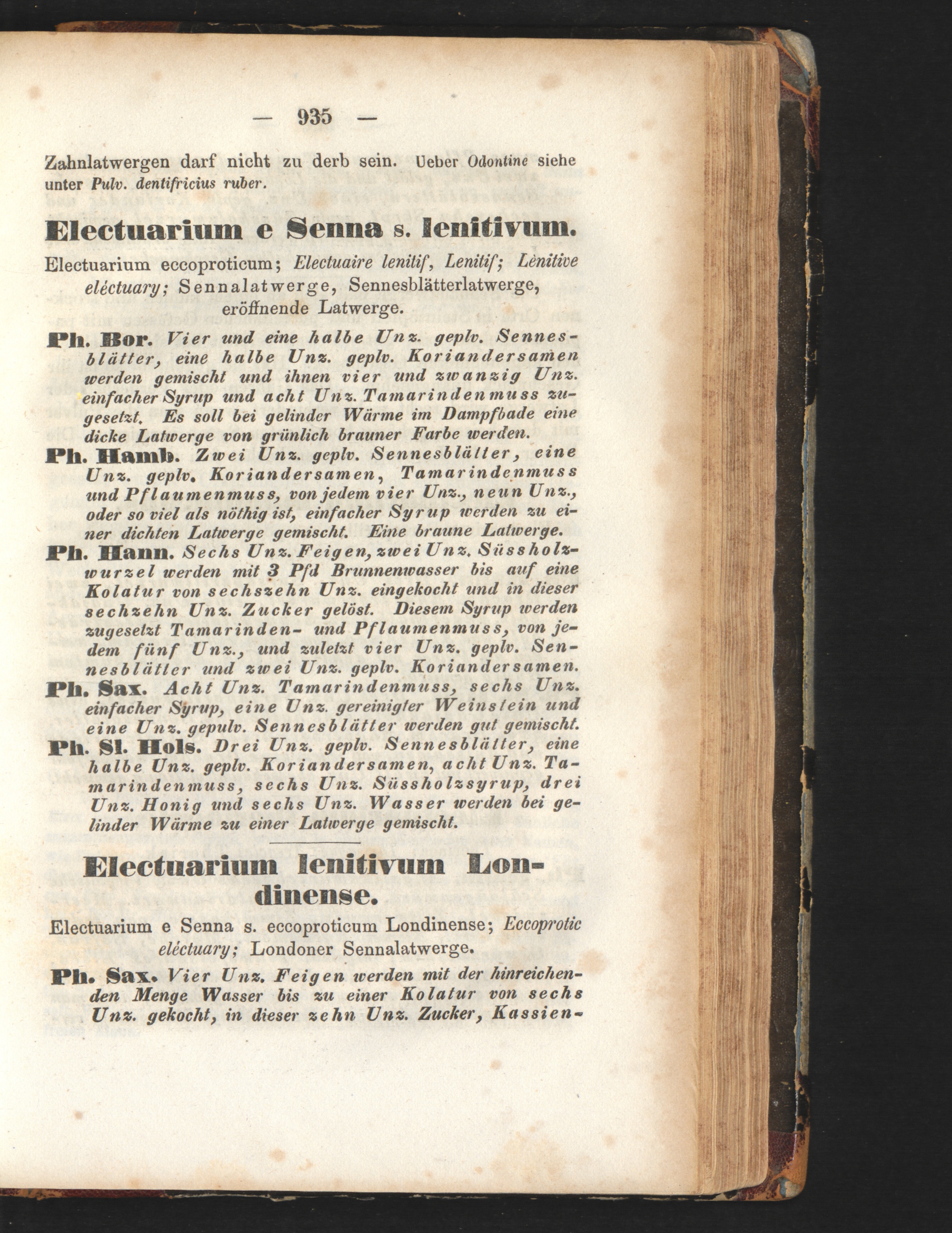 — 935 —

Zahnlatwergen darf nicht zu derb sein. Ueber Odontine siehe unter Pulv. dentifricius ruber.

Electuarium e Senna s. lenitivum.

Electuarium eccoproticum; Electuaire lenitif, Lenitif; Lènitive eléctuary; Sennalatwerge, Sennesblätterlatwerge, eröffnende Latwerge.

Ph. Bor. Vier und eine halbe Unz. geplv. Sennesblätter, eine halbe Unz. geplv. Koriandersamen werden gemischt und ihnen vier und zwanzig Unz. einfacher Syrup und acht Unz. Tamarindenmuss zugesetzt. Es soll bei gelinder Wärme im Dampfbade eine dicke Latwerge von grünlich brauner Farbe werden.

Ph. Hamb. Zwei Unz. geplv. Sennesblätter, eine Unz. geplv. Koriandersamen, Tamarindenmuss und Pflaumenmuss, von jedem vier Unz., neun Unz., oder so viel als nöthig ist, einfacher Syrup werden zu einer dichten Latwerge gemischt. Eine braune Latwerge.

Ph. Hann. Sechs Unz. Feigen, zwei Unz. Süssholzwurzel werden mit 3 Pfd Brunnenwasser bis auf eine Kolatur von sechszehn Unz. eingekocht und in dieser sechzehn Unz. Zucker gelöst. Diesem Syrup werden zugesetzt Tamarinden- und Pflaumenmuss, von jedem fünf Unz., und zuletzt vier Unz. geplv. Sennesblätter und zwei Unz. geplv. Koriandersamen.

Ph. Sax. Acht Unz. Tamarindenmuss, sechs Unz. einfacher Syrup, eine Unz. gereinigter Weinstein und eine Unz. gepulv. Sennesblätter werden gut gemischt.

Ph. Sl. Hols. Drei Unz. geplv. Sennesblätter, eine halbe Unz. geplv. Koriandersamen, acht Unz. Tamarindenmuss, sechs Unz. Süssholzsyrup, drei Unz. Honig und sechs Unz. Wasser werden bei gelinder Wärme zu einer Latwerge gemischt.

Electuarium lenitivum Londinense.

Electuarium e Senna s. eccoproticum Londinense; Eccoprotic eléctuary; Londoner Sennalatwerge.

Ph. Sax. Vier Unz. Feigen werden mit der hinreichenden Menge Wasser bis zu einer Kolatur von sechs Unz. gekocht, in dieser zehn Unz. Zucker, Kassien-